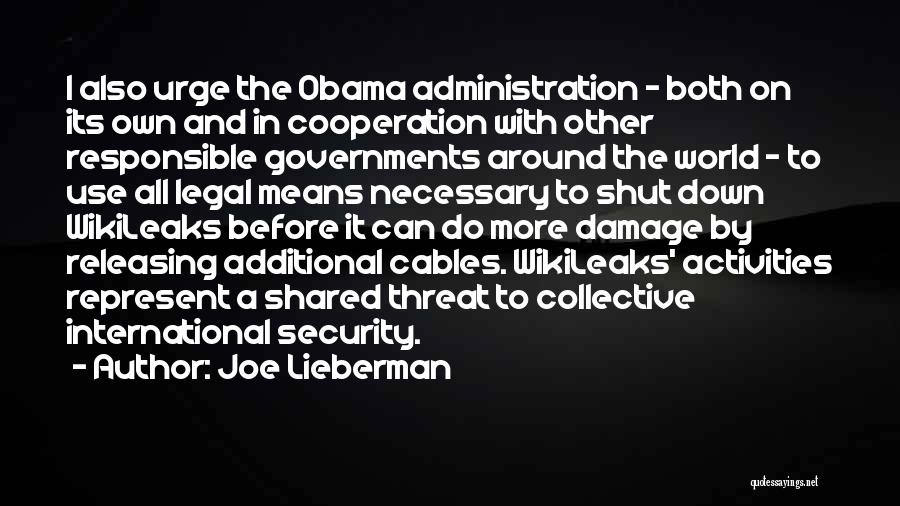 I also urge the Obama administration - both on its own and in cooperation with other responsible governments around the world - to use all legal means necessary to shut down WikiLeaks before it can do more damage by releasing additional cables. WikiLeaks' activities represent a shared threat to collective international security.

- Author: Joe Lieberman

quotessayings.net